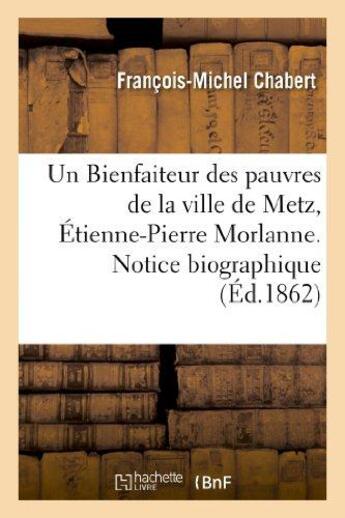 François-Michel Chabert

Un Bienfaiteur des pauvres de la ville de Metz, Étienne-Pierre Morlanne. Notice biographique (Éd.1862)

hachette LIVRE

BnF